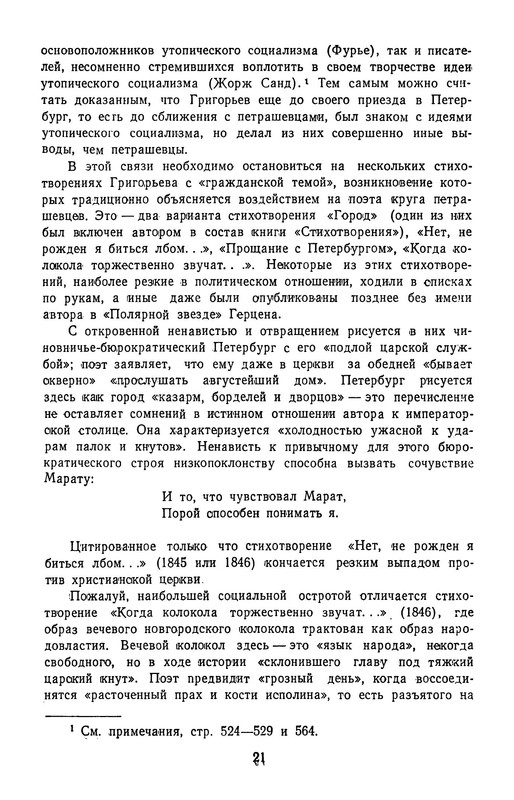 основоположников утопического социализма (Фурье), так и писателей, несомненно стремившихся воплотить в своем творчестве идеи утопического социализма (Жорж Санд).¹ Тем самым можно считать доказанным, что Григорьев еще до своего приезда в Петербург, то есть до сближения с петрашевцами, был знаком с идеями утопического социализма, но делал из них совершенно иные выводы, чем петрашевцы.

В этой связи необходимо остановиться на нескольких стихотворениях Григорьева с «гражданской темой», возникновение которых традиционно объясняется воздействием на поэта круга петрашевцев. Это — два варианта стихотворения «Город» (один из них был включен автором в состав книги «Стихотворения»), «Нет, не рожден я биться лбом. . .», «Прощание с Петербургом», «Когда колокола торжественно звучат. . .». Некоторые из этих стихотворений, наиболее резкие в политическом отношении, ходили в списках по рукам, а иные даже были опубликованы позднее без имени автора в «Полярной звезде» Герцена.

С откровенной ненавистью и отвращением рисуется в них чиновничье-бюрократический Петербург с его «подлой царской службой»; поэт заявляет, что ему даже в церкви за обедней «бывает скверно» «прослушать августейший дом». Петербург рисуется здесь как город «казарм, борделей и дворцов» — это перечисление не оставляет сомнений в истинном отношении автора к императорской столице. Она характеризуется «холодностью ужасной к ударам палок и кнутов». Ненависть к привычному для этого бюрократического строя низкопоклонству способна вызвать сочувствие Марату:

И то, что чувствовал Марат,
Порой способен понимать я.

Цитированное только что стихотворение «Нет, не рожден я биться лбом. . .» (1845 или 1846) кончается резким выпадом против христианской церкви.

Пожалуй, наибольшей социальной остротой отличается стихотворение «Когда колокола торжественно звучат. . .» (1846), где образ вечевого новгородского колокола трактован как образ народовластия. Вечевой колокол здесь — это «язык народа», некогда свободного, но в ходе истории «склонившего главу под тяжкий царский кнут». Поэт предвидит «грозный день», когда воссоединятся «расточенный прах и кости исполина», то есть разъятого на

¹ См. примечания, стр. 524—529 и 564.

21